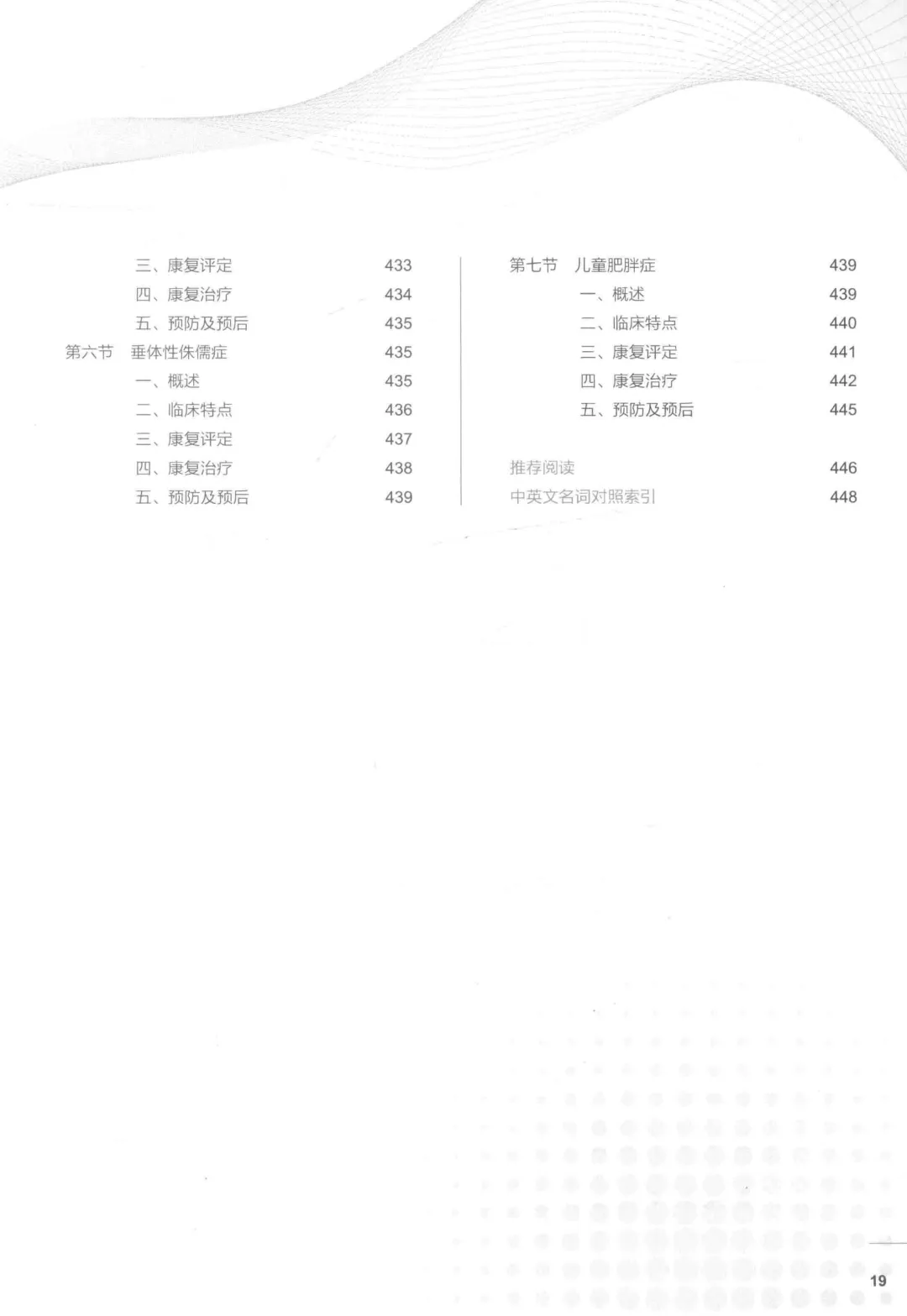 三、康复评定 433
四、康复治疗 434
五、预防及预后 435
第六节 垂体性侏儒症 435
一、概述 435
二、临床特点 436
三、康复评定 437
四、康复治疗 438
五、预防及预后 439

第七节 儿童肥胖症 439
一、概述 439
二、临床特点 440
三、康复评定 441
四、康复治疗 442
五、预防及预后 445

推荐阅读 446
中英文名词对照索引 448

19